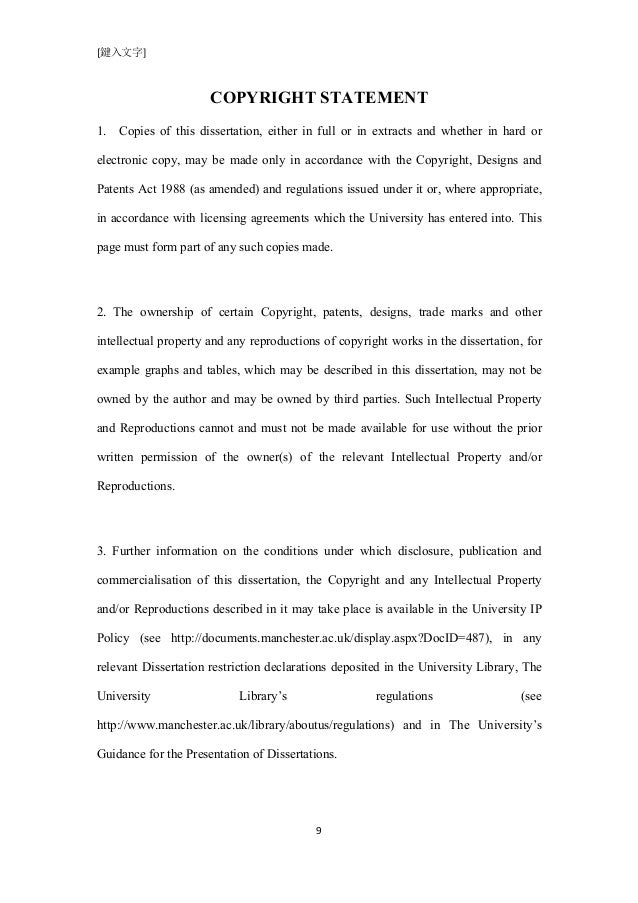 [鍵入文字]

COPYRIGHT STATEMENT

1. Copies of this dissertation, either in full or in extracts and whether in hard or electronic copy, may be made only in accordance with the Copyright, Designs and Patents Act 1988 (as amended) and regulations issued under it or, where appropriate, in accordance with licensing agreements which the University has entered into. This page must form part of any such copies made.

2. The ownership of certain Copyright, patents, designs, trade marks and other intellectual property and any reproductions of copyright works in the dissertation, for example graphs and tables, which may be described in this dissertation, may not be owned by the author and may be owned by third parties. Such Intellectual Property and Reproductions cannot and must not be made available for use without the prior written permission of the owner(s) of the relevant Intellectual Property and/or Reproductions.

3. Further information on the conditions under which disclosure, publication and commercialisation of this dissertation, the Copyright and any Intellectual Property and/or Reproductions described in it may take place is available in the University IP Policy (see http://documents.manchester.ac.uk/display.aspx?DocID=487), in any relevant Dissertation restriction declarations deposited in the University Library, The University Library's regulations (see http://www.manchester.ac.uk/library/aboutus/regulations) and in The University's Guidance for the Presentation of Dissertations.

9